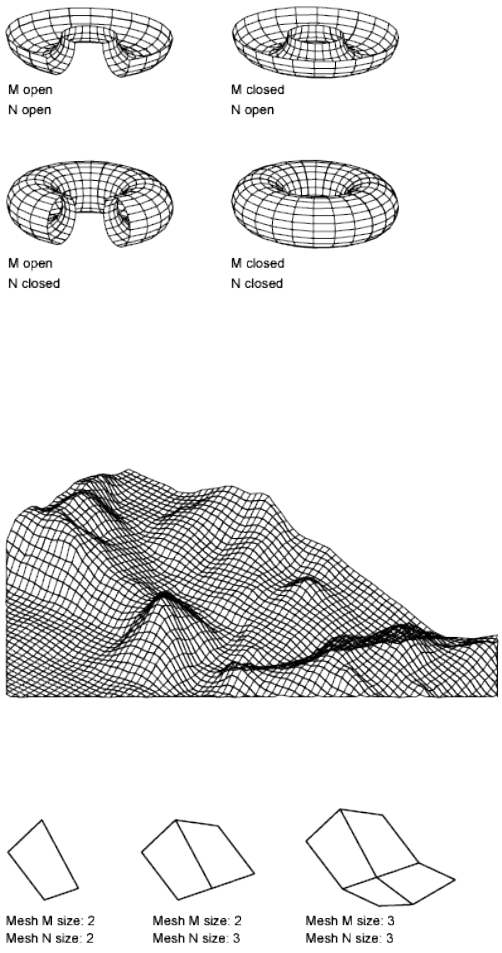 M open
N open

M closed
N open

M open
N closed

M closed
N closed

Mesh M size: 2
Mesh N size: 2

Mesh M size: 2
Mesh N size: 3

Mesh M size: 3
Mesh N size: 3